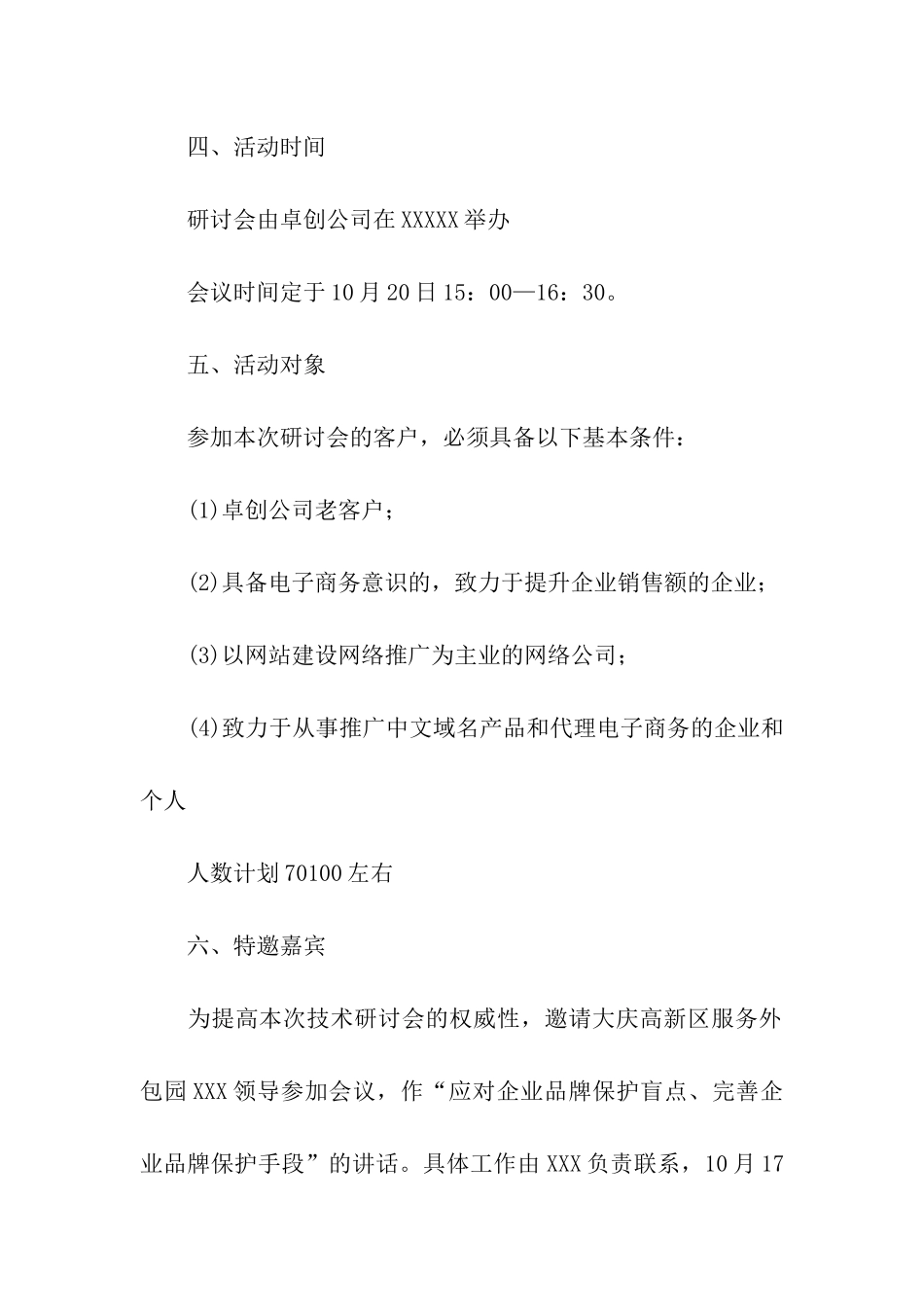 四、活动时间

研讨会由卓创公司在XXXXX举办

会议时间定于10月20日15：00—16：30。

五、活动对象

参加本次研讨会的客户，必须具备以下基本条件：

(1)卓创公司老客户；

(2)具备电子商务意识的，致力于提升企业销售额的企业；

(3)以网站建设网络推广为主业的网络公司；

(4)致力于从事推广中文域名产品和代理电子商务的企业和个人

人数计划70100左右

六、特邀嘉宾

为提高本次技术研讨会的权威性，邀请大庆高新区服务外包园XXX领导参加会议，作“应对企业品牌保护盲点、完善企业品牌保护手段”的讲话。具体工作由XXX负责联系，10月17